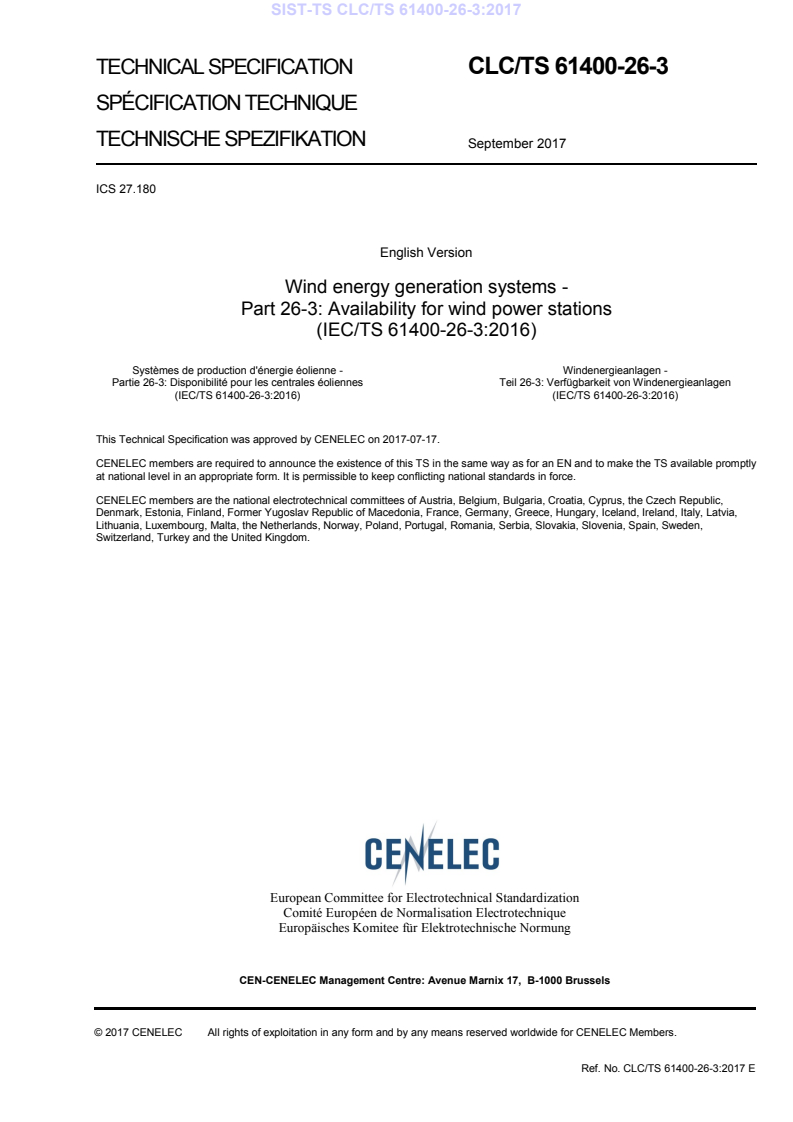 SIST-TS CLC/TS 61400-26-3:2017

TECHNICAL SPECIFICATION
SPÉCIFICATION TECHNIQUE
TECHNISCHE SPEZIFIKATION

CLC/TS 61400-26-3

September 2017

ICS 27.180

English Version

Wind energy generation systems - Part 26-3: Availability for wind power stations (IEC/TS 61400-26-3:2016)

Systèmes de production d'énergie éolienne - Partie 26-3: Disponibilité pour les centrales éoliennes (IEC/TS 61400-26-3:2016)

Windenergieanlagen - Teil 26-3: Verfügbarkeit von Windenergieanlagen (IEC/TS 61400-26-3:2016)

This Technical Specification was approved by CENELEC on 2017-07-17.

CENELEC members are required to announce the existence of this TS in the same way as for an EN and to make the TS available promptly at national level in an appropriate form. It is permissible to keep conflicting national standards in force.

CENELEC members are the national electrotechnical committees of Austria, Belgium, Bulgaria, Croatia, Cyprus, the Czech Republic, Denmark, Estonia, Finland, Former Yugoslav Republic of Macedonia, France, Germany, Greece, Hungary, Iceland, Ireland, Italy, Latvia, Lithuania, Luxembourg, Malta, the Netherlands, Norway, Poland, Portugal, Romania, Serbia, Slovakia, Slovenia, Spain, Sweden, Switzerland, Turkey and the United Kingdom.

CENELEC

European Committee for Electrotechnical Standardization
Comité Européen de Normalisation Electrotechnique
Europäisches Komitee für Elektrotechnische Normung

CEN-CENELEC Management Centre: Avenue Marnix 17, B-1000 Brussels

© 2017 CENELEC All rights of exploitation in any form and by any means reserved worldwide for CENELEC Members.

Ref. No. CLC/TS 61400-26-3:2017 E